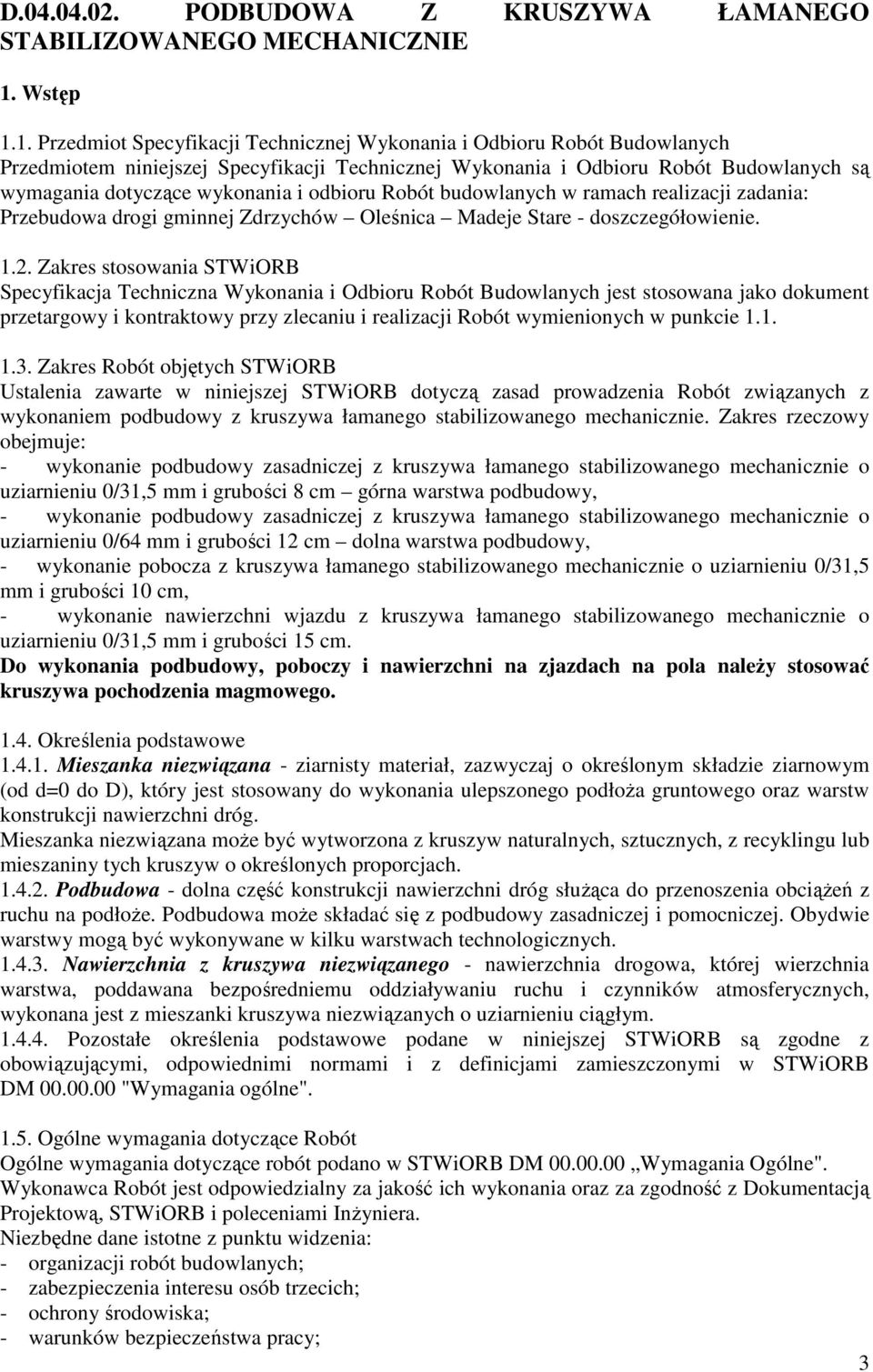 D.04.04.02. PODBUDOWA Z KRUSZYWA ŁAMANEGO STABILIZOWANEGO MECHANICZNIE

1. Wstęp

1.1. Przedmiot Specyfikacji Technicznej Wykonania i Odbioru Robót Budowlanych
Przedmiotem niniejszej Specyfikacji Technicznej Wykonania i Odbioru Robót Budowlanych są wymagania dotyczące wykonania i odbioru Robót budowlanych w ramach realizacji zadania: Przebudowa drogi gminnej Zdrzychów – Oleśnica – Madeje Stare - doszczegółowienie.

1.2. Zakres stosowania STWiORB
Specyfikacja Techniczna Wykonania i Odbioru Robót Budowlanych jest stosowana jako dokument przetargowy i kontraktowy przy zlecaniu i realizacji Robót wymienionych w punkcie 1.1.

1.3. Zakres Robót objętych STWiORB
Ustalenia zawarte w niniejszej STWiORB dotyczą zasad prowadzenia Robót związanych z wykonaniem podbudowy z kruszywa łamanego stabilizowanego mechanicznie. Zakres rzeczowy obejmuje:
- wykonanie podbudowy zasadniczej z kruszywa łamanego stabilizowanego mechanicznie o uziarnieniu 0/31,5 mm i grubości 8 cm – górna warstwa podbudowy,
- wykonanie podbudowy zasadniczej z kruszywa łamanego stabilizowanego mechanicznie o uziarnieniu 0/64 mm i grubości 12 cm – dolna warstwa podbudowy,
- wykonanie pobocza z kruszywa łamanego stabilizowanego mechanicznie o uziarnieniu 0/31,5 mm i grubości 10 cm,
- wykonanie nawierzchni wjazdu z kruszywa łamanego stabilizowanego mechanicznie o uziarnieniu 0/31,5 mm i grubości 15 cm.
Do wykonania podbudowy, poboczy i nawierzchni na zjazdach na pola należy stosować kruszywa pochodzenia magmowego.

1.4. Określenia podstawowe
1.4.1. Mieszanka niezwiązana - ziarnisty materiał, zazwyczaj o określonym składzie ziarnowym (od d=0 do D), który jest stosowany do wykonania ulepszonego podłoża gruntowego oraz warstw konstrukcji nawierzchni dróg.
Mieszanka niezwiązana może być wytworzona z kruszyw naturalnych, sztucznych, z recyklingu lub mieszaniny tych kruszyw o określonych proporcjach.
1.4.2. Podbudowa - dolna część konstrukcji nawierzchni dróg służąca do przenoszenia obciążeń z ruchu na podłoże. Podbudowa może składać się z podbudowy zasadniczej i pomocniczej. Obydwie warstwy mogą być wykonywane w kilku warstwach technologicznych.
1.4.3. Nawierzchnia z kruszywa niezwiązanego - nawierzchnia drogowa, której wierzchnia warstwa, poddawana bezpośredniemu oddziaływaniu ruchu i czynników atmosferycznych, wykonana jest z mieszanki kruszywa niezwiązanych o uziarnieniu ciągłym.
1.4.4. Pozostałe określenia podstawowe podane w niniejszej STWiORB są zgodne z obowiązującymi, odpowiednimi normami i z definicjami zamieszczonymi w STWiORB DM 00.00.00 "Wymagania ogólne".

1.5. Ogólne wymagania dotyczące Robót
Ogólne wymagania dotyczące robót podano w STWiORB DM 00.00.00 „Wymagania Ogólne".
Wykonawca Robót jest odpowiedzialny za jakość ich wykonania oraz za zgodność z Dokumentacją Projektową, STWiORB i poleceniami Inżyniera.
Niezbędne dane istotne z punktu widzenia:
- organizacji robót budowlanych;
- zabezpieczenia interesu osób trzecich;
- ochrony środowiska;
- warunków bezpieczeństwa pracy;

3